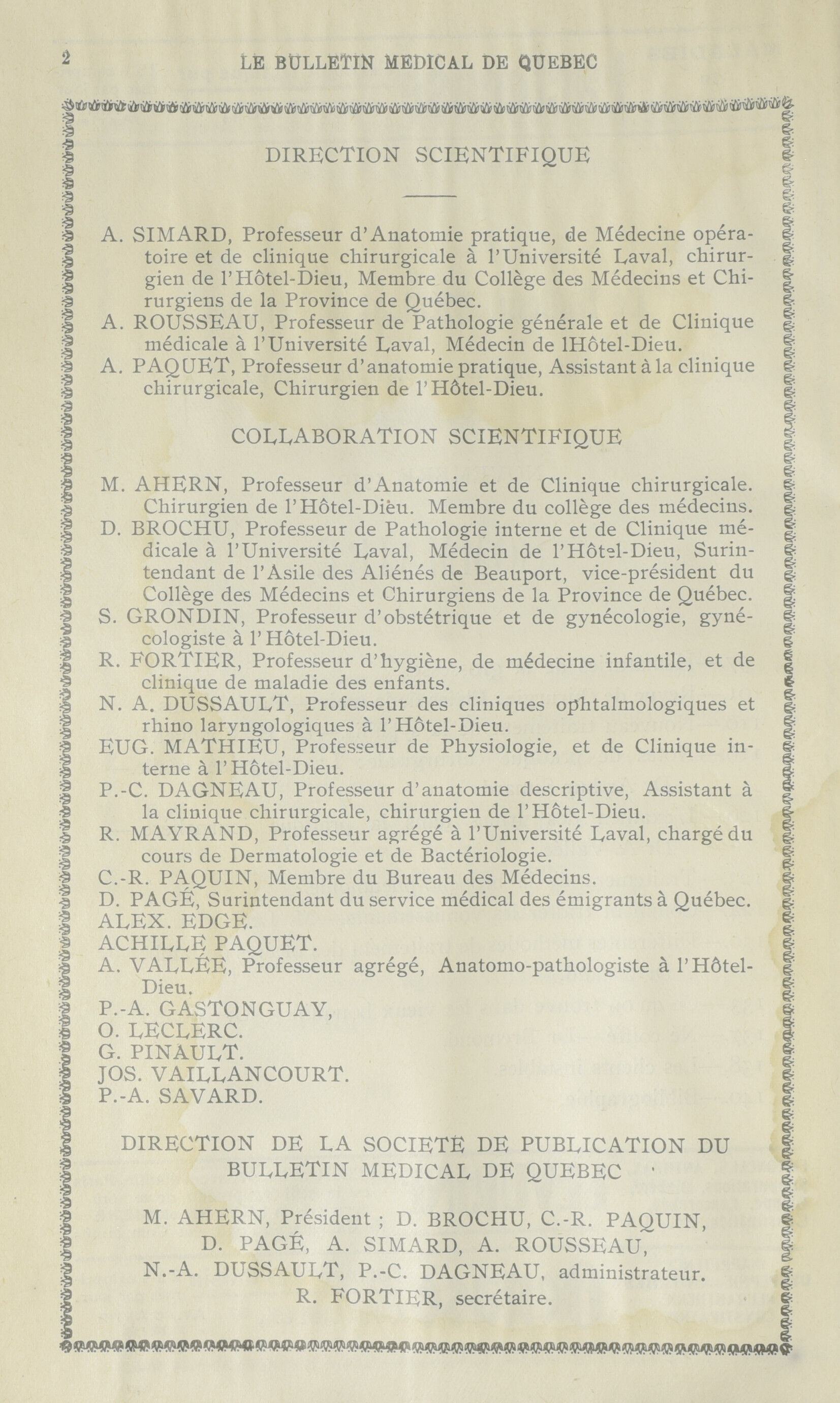 2 LE BULLETIN MEDICAL DE QUEBEC

DIRECTION SCIENTIFIQUE

A. SIMARD, Professeur d'Anatomie pratique, de Médecine opératoire et de clinique chirurgicale à l'Université Laval, chirurgien de l'Hôtel-Dieu, Membre du Collège des Médecins et Chirurgiens de la Province de Québec.
A. ROUSSEAU, Professeur de Pathologie générale et de Clinique médicale à l'Université Laval, Médecin de lHôtel-Dieu.
A. PAQUET, Professeur d'anatomie pratique, Assistant à la clinique chirurgicale, Chirurgien de l'Hôtel-Dieu.

COLLABORATION SCIENTIFIQUE

M. AHERN, Professeur d'Anatomie et de Clinique chirurgicale. Chirurgien de l'Hôtel-Dieu. Membre du collège des médecins.
D. BROCHU, Professeur de Pathologie interne et de Clinique médicale à l'Université Laval, Médecin de l'Hôtel-Dieu, Surintendant de l'Asile des Aliénés de Beauport, vice-président du Collège des Médecins et Chirurgiens de la Province de Québec.
S. GRONDIN, Professeur d'obstétrique et de gynécologie, gynécologiste à l'Hôtel-Dieu.
R. FORTIER, Professeur d'hygiène, de médecine infantile, et de clinique de maladie des enfants.
N. A. DUSSAULT, Professeur des cliniques ophtalmologiques et rhino laryngologiques à l'Hôtel-Dieu.
EUG. MATHIEU, Professeur de Physiologie, et de Clinique interne à l'Hôtel-Dieu.
P.-C. DAGNEAU, Professeur d'anatomie descriptive, Assistant à la clinique chirurgicale, chirurgien de l'Hôtel-Dieu.
R. MAYRAND, Professeur agrégé à l'Université Laval, chargé du cours de Dermatologie et de Bactériologie.
C.-R. PAQUIN, Membre du Bureau des Médecins.
D. PAGÉ, Surintendant du service médical des émigrants à Québec.
ALEX. EDGE.
ACHILLE PAQUET.
A. VALLÉE, Professeur agrégé, Anatomo-pathologiste à l'Hôtel-Dieu.
P.-A. GASTONGUAY,
O. LECLERC.
G. PINAULT.
JOS. VAILLANCOURT.
P.-A. SAVARD.

DIRECTION DE LA SOCIETE DE PUBLICATION DU BULLETIN MEDICAL DE QUEBEC

M. AHERN, Président ; D. BROCHU, C.-R. PAQUIN, D. PAGÉ, A. SIMARD, A. ROUSSEAU, N.-A. DUSSAULT, P.-C. DAGNEAU, administrateur. R. FORTIER, secrétaire.